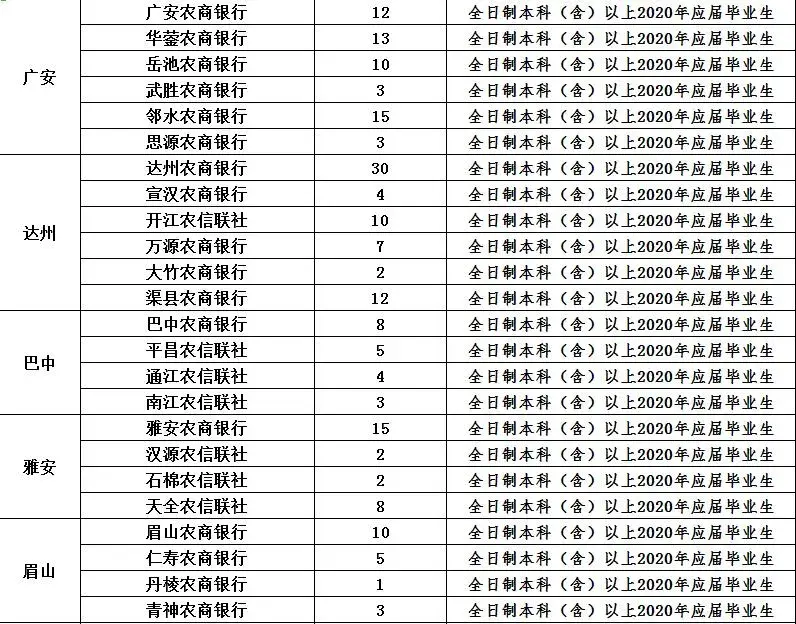 | | | | |
|---|---|---|---|
| 广安 | 广安农商银行 | 12 | 全日制本科（含）以上2020年应届毕业生 |
| | 华蓥农商银行 | 13 | 全日制本科（含）以上2020年应届毕业生 |
| | 岳池农商银行 | 10 | 全日制本科（含）以上2020年应届毕业生 |
| | 武胜农商银行 | 3 | 全日制本科（含）以上2020年应届毕业生 |
| | 邻水农商银行 | 15 | 全日制本科（含）以上2020年应届毕业生 |
| | 思源农商银行 | 3 | 全日制本科（含）以上2020年应届毕业生 |
| 达州 | 达州农商银行 | 30 | 全日制本科（含）以上2020年应届毕业生 |
| | 宣汉农商银行 | 4 | 全日制本科（含）以上2020年应届毕业生 |
| | 开江农信联社 | 10 | 全日制本科（含）以上2020年应届毕业生 |
| | 万源农商银行 | 7 | 全日制本科（含）以上2020年应届毕业生 |
| | 大竹农商银行 | 2 | 全日制本科（含）以上2020年应届毕业生 |
| | 渠县农商银行 | 12 | 全日制本科（含）以上2020年应届毕业生 |
| 巴中 | 巴中农商银行 | 8 | 全日制本科（含）以上2020年应届毕业生 |
| | 平昌农信联社 | 5 | 全日制本科（含）以上2020年应届毕业生 |
| | 通江农信联社 | 4 | 全日制本科（含）以上2020年应届毕业生 |
| | 南江农信联社 | 3 | 全日制本科（含）以上2020年应届毕业生 |
| 雅安 | 雅安农商银行 | 15 | 全日制本科（含）以上2020年应届毕业生 |
| | 汉源农信联社 | 2 | 全日制本科（含）以上2020年应届毕业生 |
| | 石棉农信联社 | 2 | 全日制本科（含）以上2020年应届毕业生 |
| | 天全农信联社 | 8 | 全日制本科（含）以上2020年应届毕业生 |
| 眉山 | 眉山农商银行 | 10 | 全日制本科（含）以上2020年应届毕业生 |
| | 仁寿农商银行 | 5 | 全日制本科（含）以上2020年应届毕业生 |
| | 丹棱农商银行 | 1 | 全日制本科（含）以上2020年应届毕业生 |
| | 青神农商银行 | 3 | 全日制本科（含）以上2020年应届毕业生 |